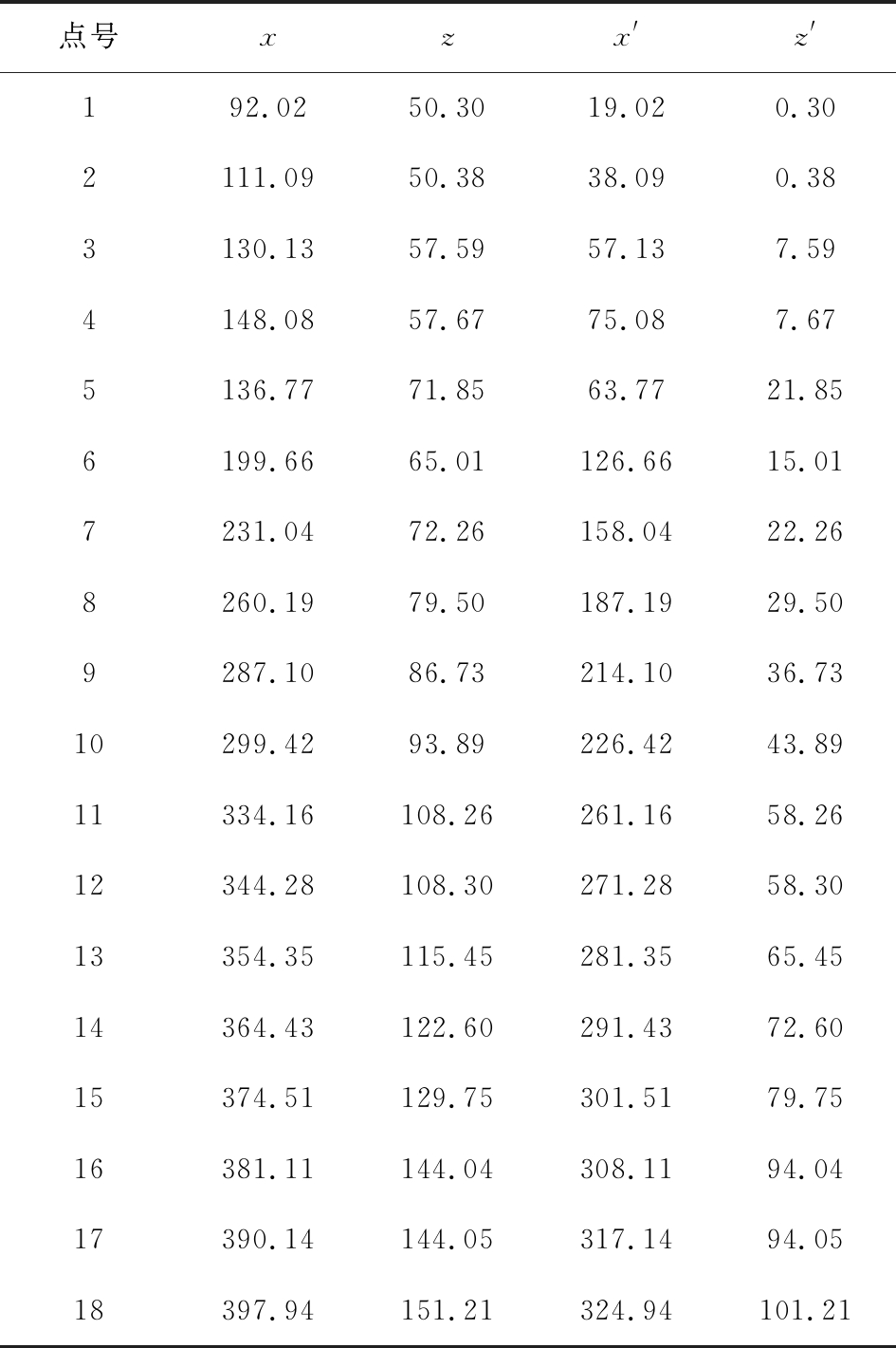 | 点号 | $x$ | $z$ | $x'$ | $z'$ |
|---|---|---|---|---|
| 1 | 92.02 | 50.30 | 19.02 | 0.30 |
| 2 | 111.09 | 50.38 | 38.09 | 0.38 |
| 3 | 130.13 | 57.59 | 57.13 | 7.59 |
| 4 | 148.08 | 57.67 | 75.08 | 7.67 |
| 5 | 136.77 | 71.85 | 63.77 | 21.85 |
| 6 | 199.66 | 65.01 | 126.66 | 15.01 |
| 7 | 231.04 | 72.26 | 158.04 | 22.26 |
| 8 | 260.19 | 79.50 | 187.19 | 29.50 |
| 9 | 287.10 | 86.73 | 214.10 | 36.73 |
| 10 | 299.42 | 93.89 | 226.42 | 43.89 |
| 11 | 334.16 | 108.26 | 261.16 | 58.26 |
| 12 | 344.28 | 108.30 | 271.28 | 58.30 |
| 13 | 354.35 | 115.45 | 281.35 | 65.45 |
| 14 | 364.43 | 122.60 | 291.43 | 72.60 |
| 15 | 374.51 | 129.75 | 301.51 | 79.75 |
| 16 | 381.11 | 144.04 | 308.11 | 94.04 |
| 17 | 390.14 | 144.05 | 317.14 | 94.05 |
| 18 | 397.94 | 151.21 | 324.94 | 101.21 |